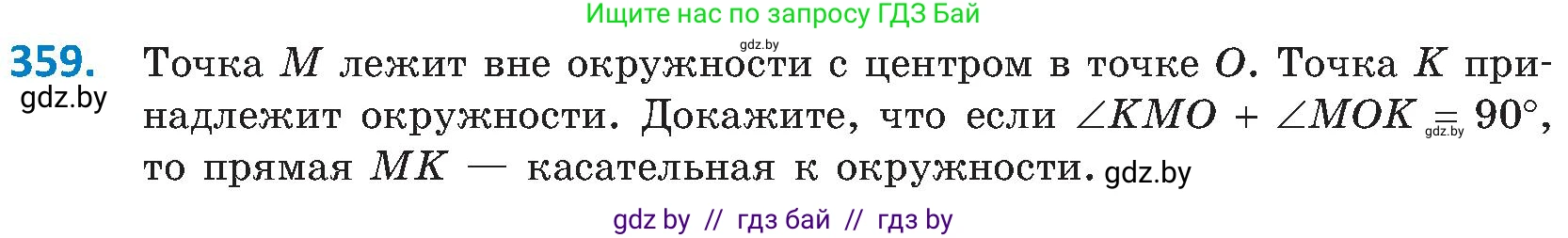 Ищите нас по запросу ГДЗ Бай

gdz.by

359. Точка $M$ лежит вне окружности с центром в точке $O$. Точка $K$ принадлежит окружности. Докажите, что если $\angle KMO + \angle MOK = 90°$, то прямая $MK$ — касательная к окружности. gdz.by

gdz.by

gdz.by

gdz by // гдз бай // гдз by